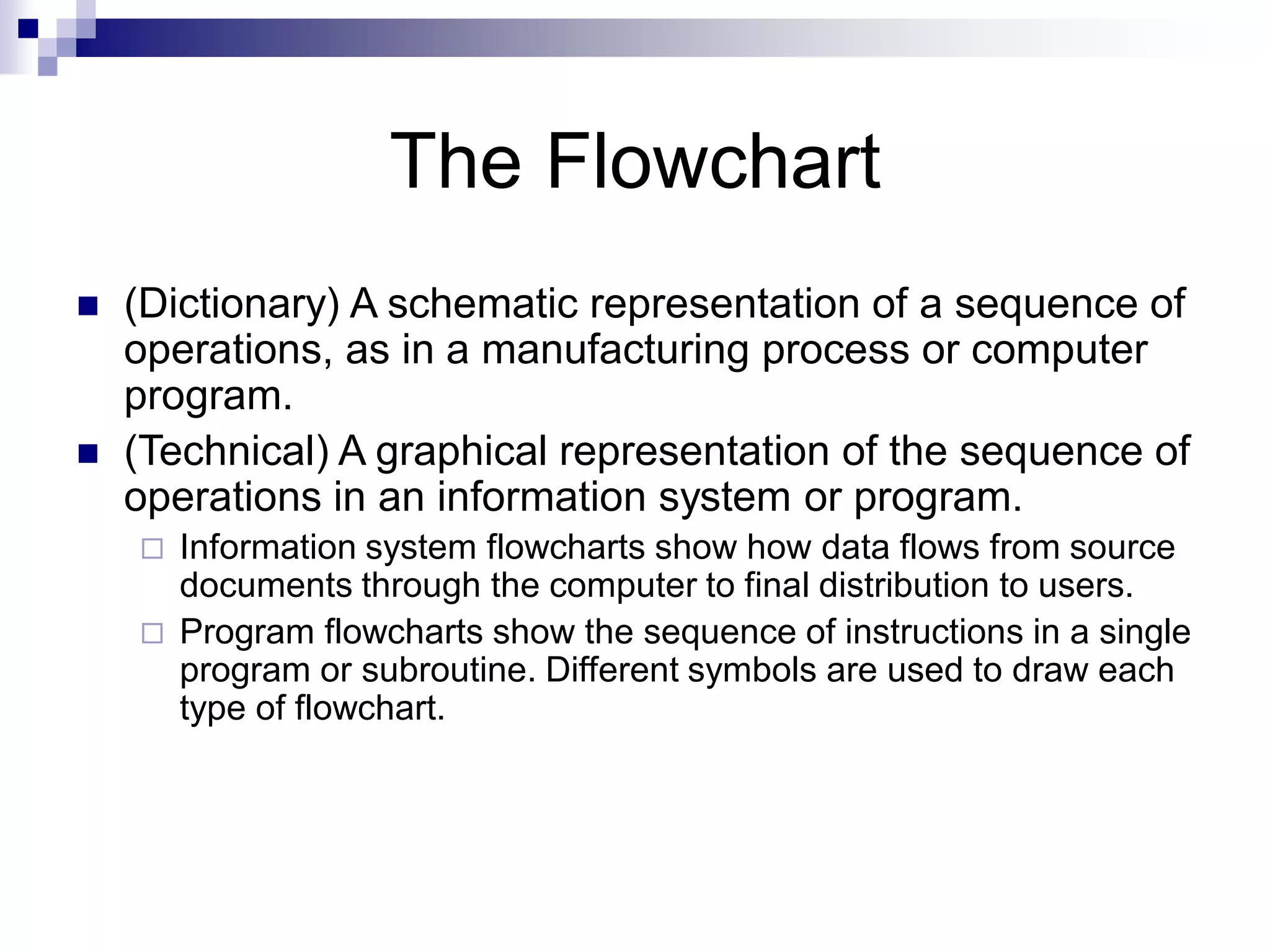 The Flowchart

(Dictionary) A schematic representation of a sequence of operations, as in a manufacturing process or computer program.

(Technical) A graphical representation of the sequence of operations in an information system or program.

Information system flowcharts show how data flows from source documents through the computer to final distribution to users.

Program flowcharts show the sequence of instructions in a single program or subroutine. Different symbols are used to draw each type of flowchart.